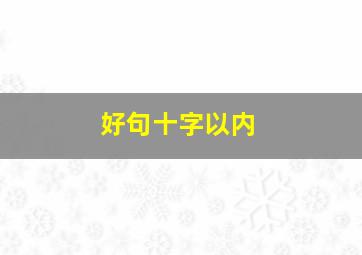 好句十字以内